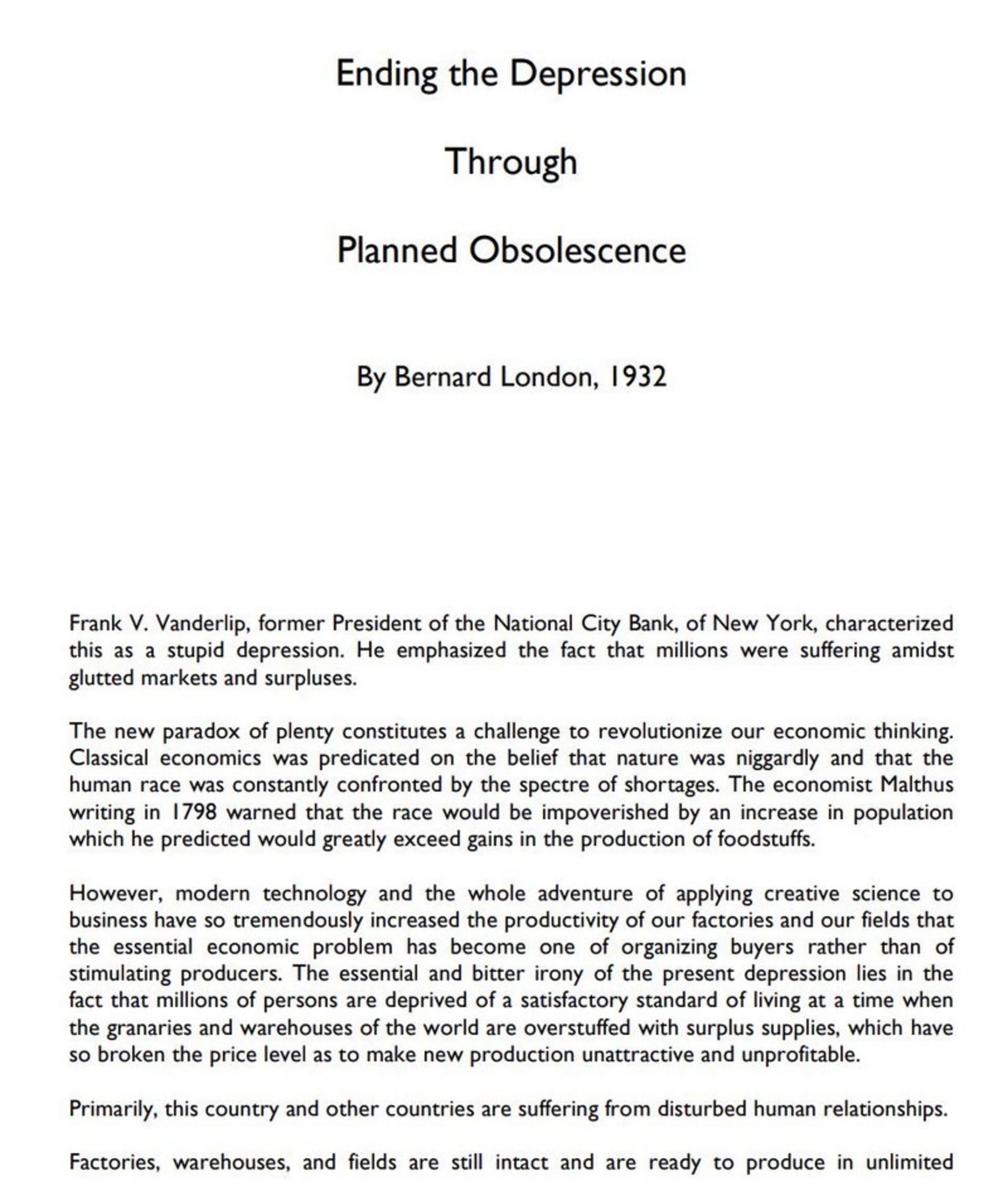 Ending the Depression

Through

Planned Obsolescence

By Bernard London, 1932

Frank V. Vanderlip, former President of the National City Bank, of New York, characterized this as a stupid depression. He emphasized the fact that millions were suffering amidst glutted markets and surpluses.

The new paradox of plenty constitutes a challenge to revolutionize our economic thinking. Classical economics was predicated on the belief that nature was niggardly and that the human race was constantly confronted by the spectre of shortages. The economist Malthus writing in 1798 warned that the race would be impoverished by an increase in population which he predicted would greatly exceed gains in the production of foodstuffs.

However, modern technology and the whole adventure of applying creative science to business have so tremendously increased the productivity of our factories and our fields that the essential economic problem has become one of organizing buyers rather than of stimulating producers. The essential and bitter irony of the present depression lies in the fact that millions of persons are deprived of a satisfactory standard of living at a time when the granaries and warehouses of the world are overstuffed with surplus supplies, which have so broken the price level as to make new production unattractive and unprofitable.

Primarily, this country and other countries are suffering from disturbed human relationships.

Factories, warehouses, and fields are still intact and are ready to produce in unlimited